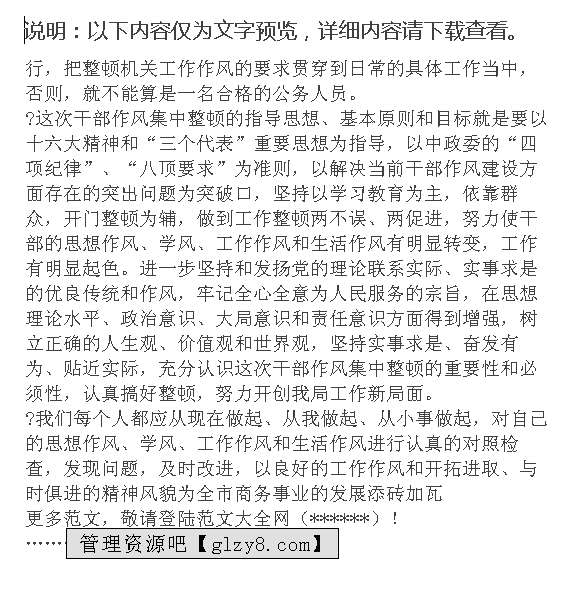 说明：以下内容仅为文字预览，详细内容请下载查看。

行，把整顿机关工作作风的要求贯穿到日常的具体工作当中，否则，就不能算是一名合格的公务人员。

?这次干部作风集中整顿的指导思想、基本原则和目标就是要以十六大精神和“三个代表”重要思想为指导，以中政委的“四项纪律”、“八项要求”为准则，以解决当前干部作风建设方面存在的突出问题为突破口，坚持以学习教育为主，依靠群众，开门整顿为辅，做到工作整顿两不误、两促进，努力使干部的思想作风、学风、工作作风和生活作风有明显转变，工作有明显起色。进一步坚持和发扬党的理论联系实际、实事求是的优良传统和作风，牢记全心全意为人民服务的宗旨，在思想理论水平、政治意识、大局意识和责任意识方面得到增强，树立正确的人生观、价值观和世界观，坚持实事求是、奋发有为、贴近实际，充分认识这次干部作风集中整顿的重要性和必须性，认真搞好整顿，努力开创我局工作新局面。

?我们每个人都应从现在做起、从我做起、从小事做起，对自己的思想作风、学风、工作作风和生活作风进行认真的对照检查，发现问题，及时改进，以良好的工作作风和开拓进取、与时俱进的精神风貌为全市商务事业的发展添砖加瓦

更多范文，敬请登陆范文大全网（******）！

……管理资源吧【glzy8.com】